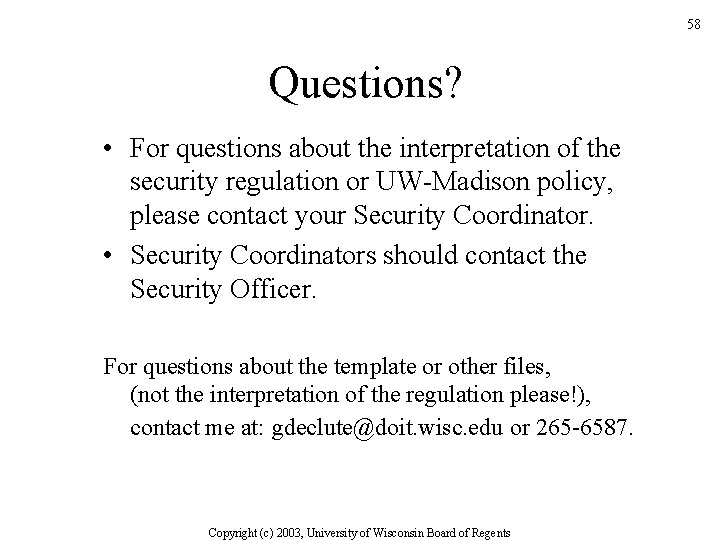 58

Questions?

• For questions about the interpretation of the security regulation or UW-Madison policy, please contact your Security Coordinator.

• Security Coordinators should contact the Security Officer.

For questions about the template or other files, (not the interpretation of the regulation please!), contact me at: gdeclute@doit.wisc.edu or 265-6587.

Copyright (c) 2003, University of Wisconsin Board of Regents